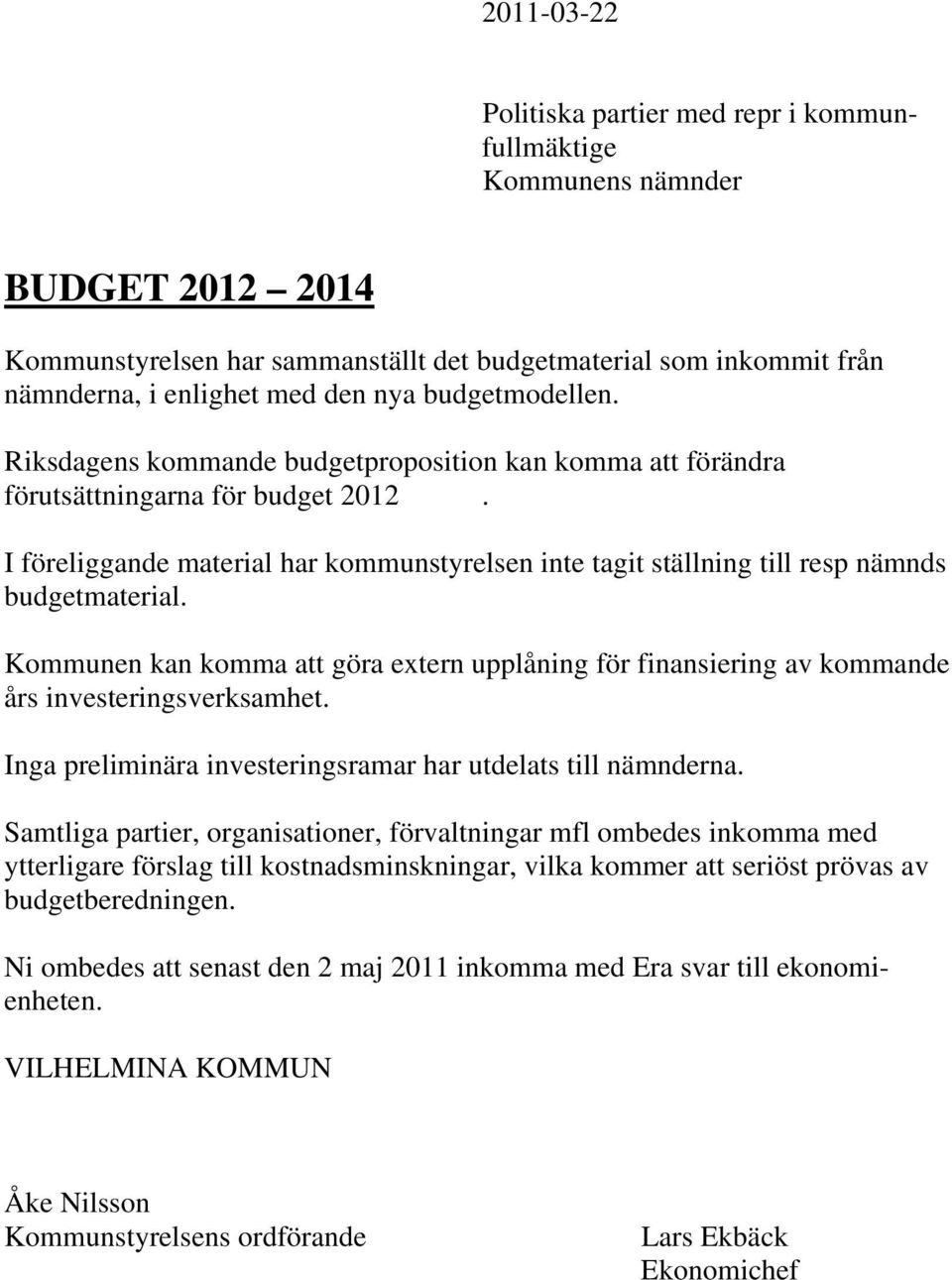 2011-03-22

Politiska partier med repr i kommunfullmäktige
Kommunens nämnder

BUDGET 2012 – 2014

Kommunstyrelsen har sammanställt det budgetmaterial som inkommit från nämnderna, i enlighet med den nya budgetmodellen.

Riksdagens kommande budgetproposition kan komma att förändra förutsättningarna för budget 2012 .

I föreliggande material har kommunstyrelsen inte tagit ställning till resp nämnds budgetmaterial.

Kommunen kan komma att göra extern upplåning för finansiering av kommande års investeringsverksamhet.

Inga preliminära investeringsramar har utdelats till nämnderna.

Samtliga partier, organisationer, förvaltningar mfl ombedes inkomma med ytterligare förslag till kostnadsminskningar, vilka kommer att seriöst prövas av budgetberedningen.

Ni ombedes att senast den 2 maj 2011 inkomma med Era svar till ekonomienheten.

VILHELMINA KOMMUN

Åke Nilsson
Kommunstyrelsens ordförande

Lars Ekbäck
Ekonomichef